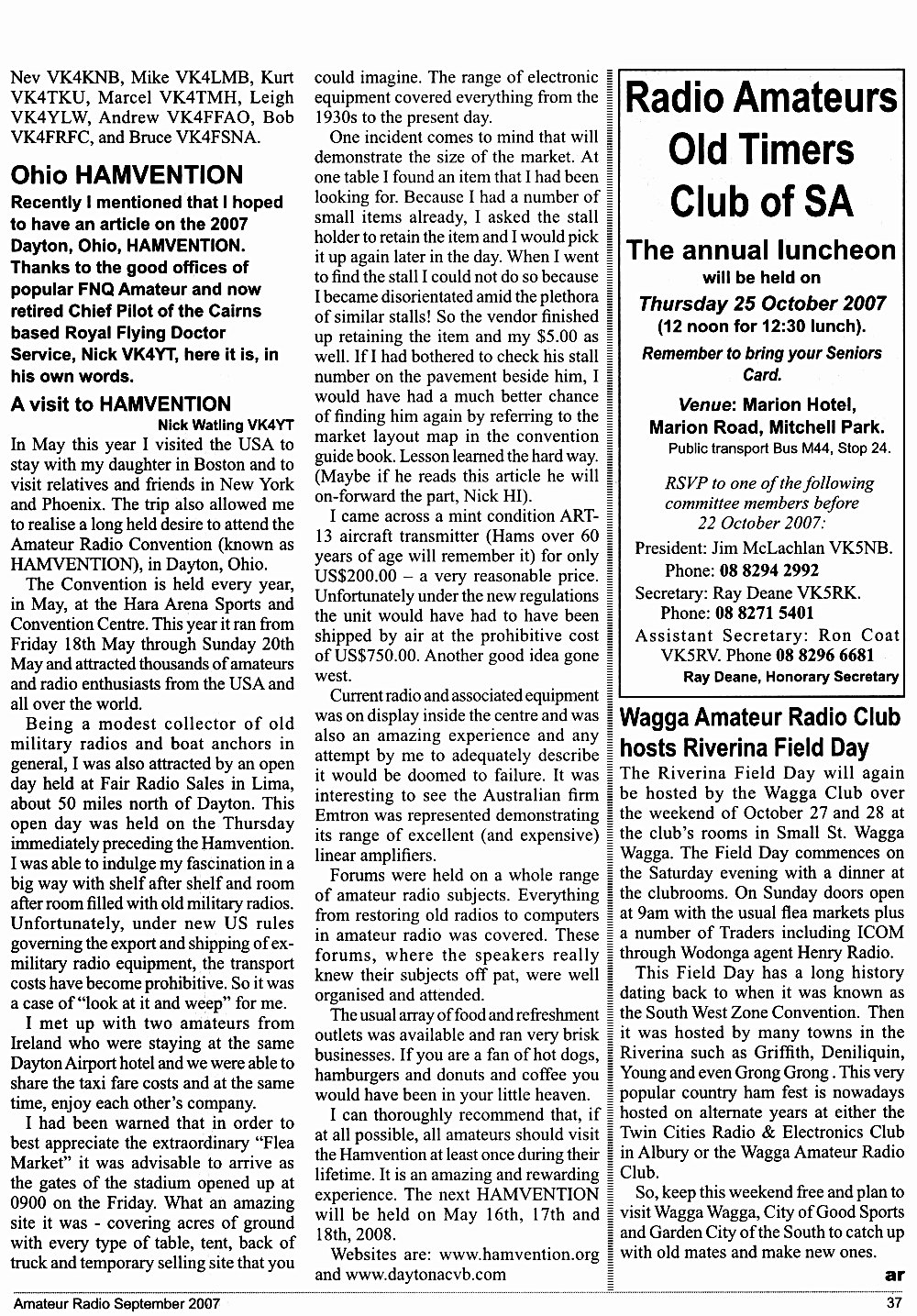 Nev VK4KNB, Mike VK4LMB, Kurt VK4TKU, Marcel VK4TMH, Leigh VK4YLW, Andrew VK4FFAO, Bob VK4FRFC, and Bruce VK4FSNA.

Ohio HAMVENTION

Recently I mentioned that I hoped to have an article on the 2007 Dayton, Ohio, HAMVENTION. Thanks to the good offices of popular FNQ Amateur and now retired Chief Pilot of the Cairns based Royal Flying Doctor Service, Nick VK4YT, here it is, in his own words.

A visit to HAMVENTION

Nick Watling VK4YT

In May this year I visited the USA to stay with my daughter in Boston and to visit relatives and friends in New York and Phoenix. The trip also allowed me to realise a long held desire to attend the Amateur Radio Convention (known as HAMVENTION), in Dayton, Ohio.

The Convention is held every year, in May, at the Hara Arena Sports and Convention Centre. This year it ran from Friday 18th May through Sunday 20th May and attracted thousands of amateurs and radio enthusiasts from the USA and all over the world.

Being a modest collector of old military radios and boat anchors in general, I was also attracted by an open day held at Fair Radio Sales in Lima, about 50 miles north of Dayton. This open day was held on the Thursday immediately preceding the Hamvention. I was able to indulge my fascination in a big way with shelf after shelf and room after room filled with old military radios. Unfortunately, under new US rules governing the export and shipping of ex-military radio equipment, the transport costs have become prohibitive. So it was a case of "look at it and weep" for me.

I met up with two amateurs from Ireland who were staying at the same Dayton Airport hotel and we were able to share the taxi fare costs and at the same time, enjoy each other's company.

I had been warned that in order to best appreciate the extraordinary "Flea Market" it was advisable to arrive as the gates of the stadium opened up at 0900 on the Friday. What an amazing site it was - covering acres of ground with every type of table, tent, back of truck and temporary selling site that you could imagine. The range of electronic equipment covered everything from the 1930s to the present day.

One incident comes to mind that will demonstrate the size of the market. At one table I found an item that I had been looking for. Because I had a number of small items already, I asked the stall holder to retain the item and I would pick it up again later in the day. When I went to find the stall I could not do so because I became disorientated amid the plethora of similar stalls! So the vendor finished up retaining the item and my $5.00 as well. If I had bothered to check his stall number on the pavement beside him, I would have had a much better chance of finding him again by referring to the market layout map in the convention guide book. Lesson learned the hard way. (Maybe if he reads this article he will on-forward the part, Nick HI).

I came across a mint condition ART-13 aircraft transmitter (Hams over 60 years of age will remember it) for only US$200.00 – a very reasonable price. Unfortunately under the new regulations the unit would have had to have been shipped by air at the prohibitive cost of US$750.00. Another good idea gone west.

Current radio and associated equipment was on display inside the centre and was also an amazing experience and any attempt by me to adequately describe it would be doomed to failure. It was interesting to see the Australian firm Emtron was represented demonstrating its range of excellent (and expensive) linear amplifiers.

Forums were held on a whole range of amateur radio subjects. Everything from restoring old radios to computers in amateur radio was covered. These forums, where the speakers really knew their subjects off pat, were well organised and attended.

The usual array of food and refreshment outlets was available and ran very brisk businesses. If you are a fan of hot dogs, hamburgers and donuts and coffee you would have been in your little heaven.

I can thoroughly recommend that, if at all possible, all amateurs should visit the Hamvention at least once during their lifetime. It is an amazing and rewarding experience. The next HAMVENTION will be held on May 16th, 17th and 18th, 2008.

Websites are: www.hamvention.org and www.daytonacvb.com

Radio Amateurs Old Timers Club of SA

The annual luncheon will be held on

Thursday 25 October 2007
(12 noon for 12:30 lunch).

Remember to bring your Seniors Card.

Venue: Marion Hotel, Marion Road, Mitchell Park.
Public transport Bus M44, Stop 24.

RSVP to one of the following committee members before 22 October 2007:

President: Jim McLachlan VK5NB. Phone: 08 8294 2992
Secretary: Ray Deane VK5RK. Phone: 08 8271 5401
Assistant Secretary: Ron Coat VK5RV. Phone 08 8296 6681

Ray Deane, Honorary Secretary

Wagga Amateur Radio Club hosts Riverina Field Day

The Riverina Field Day will again be hosted by the Wagga Club over the weekend of October 27 and 28 at the club's rooms in Small St. Wagga Wagga. The Field Day commences on the Saturday evening with a dinner at the clubrooms. On Sunday doors open at 9am with the usual flea markets plus a number of Traders including ICOM through Wodonga agent Henry Radio.

This Field Day has a long history dating back to when it was known as the South West Zone Convention. Then it was hosted by many towns in the Riverina such as Griffith, Deniliquin, Young and even Grong Grong . This very popular country ham fest is nowadays hosted on alternate years at either the Twin Cities Radio & Electronics Club in Albury or the Wagga Amateur Radio Club.

So, keep this weekend free and plan to visit Wagga Wagga, City of Good Sports and Garden City of the South to catch up with old mates and make new ones.

ar

Amateur Radio September 2007

37